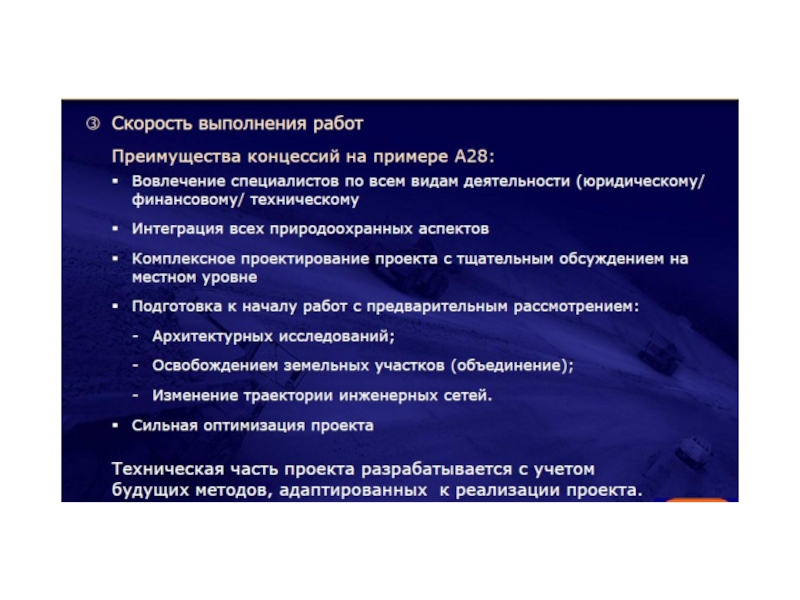 ③ Скорость выполнения работ

Преимущества концессий на примере А28:

▪ Вовлечение специалистов по всем видам деятельности (юридическому/ финансовому/ техническому

▪ Интеграция всех природоохранных аспектов

▪ Комплексное проектирование проекта с тщательным обсуждением на местном уровне

▪ Подготовка к началу работ с предварительным рассмотрением:

- Архитектурных исследований;

- Освобождением земельных участков (объединение);

- Изменение траектории инженерных сетей.

▪ Сильная оптимизация проекта

Техническая часть проекта разрабатывается с учетом будущих методов, адаптированных к реализации проекта.